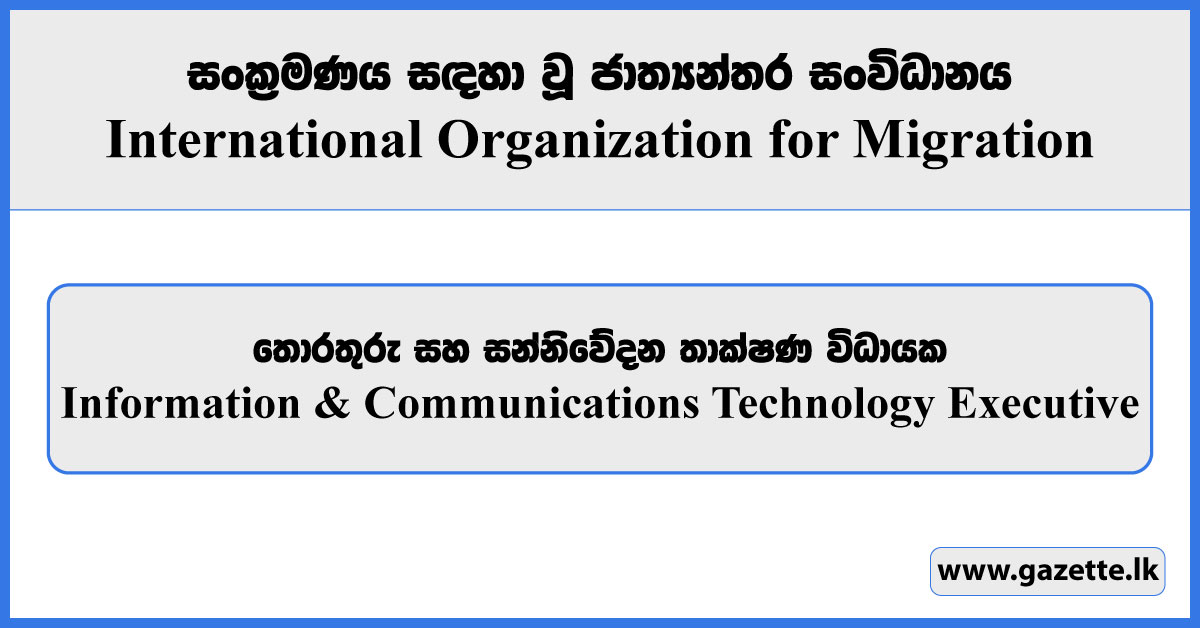 සංක්‍රමණය සඳහා වූ ජාත්‍යන්තර සංවිධානය
International Organization for Migration

තොරතුරු සහ සන්නිවේදන තාක්ෂණ විධායක
Information & Communications Technology Executive

www.gazette.lk